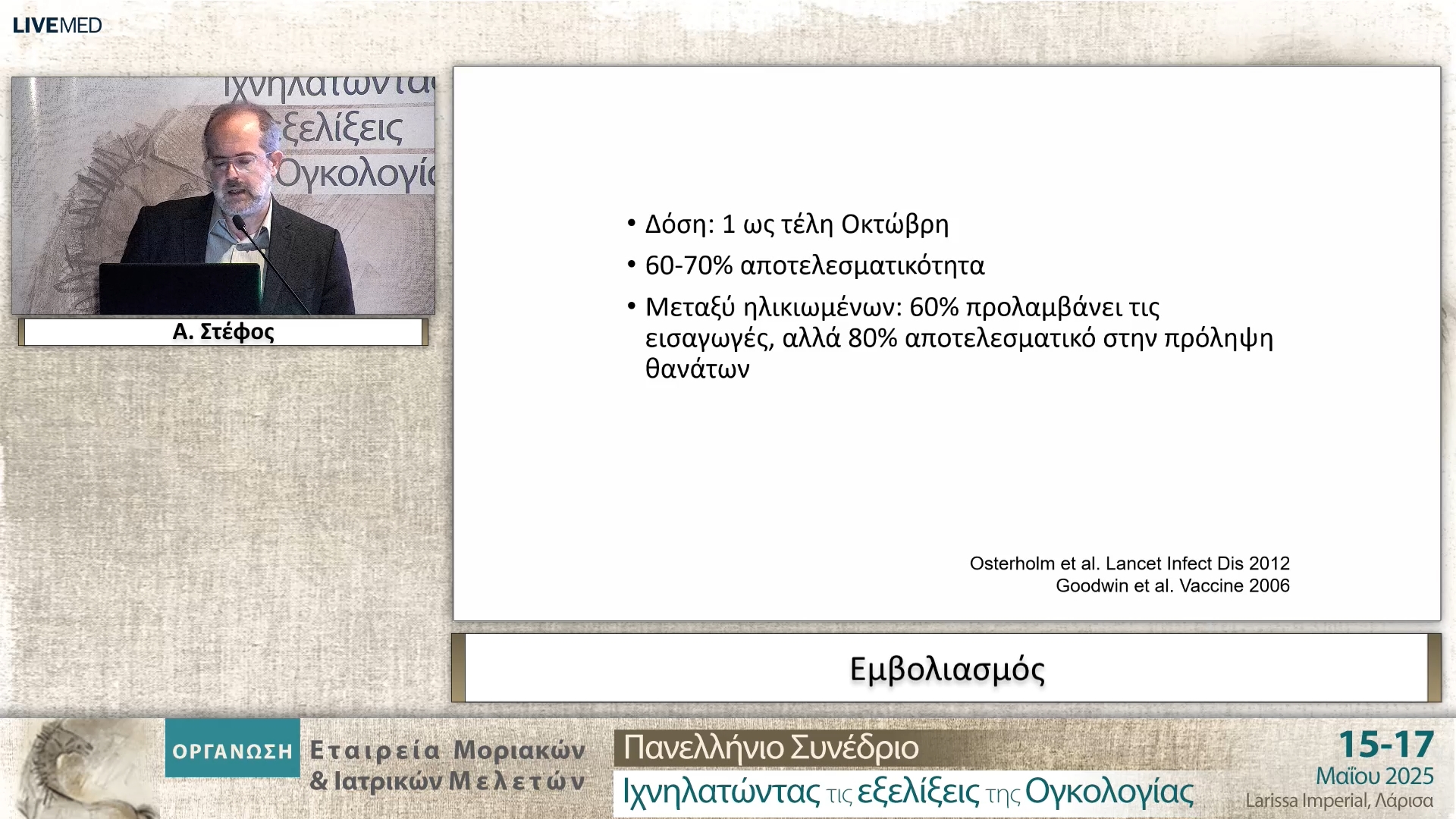 LIVEMED

Ιχνηλατώντας
εξελίξεις
Ογκολογία

Α. Στέφος

• Δόση: 1 ως τέλη Οκτώβρη
• 60-70% αποτελεσματικότητα
• Μεταξύ ηλικιωμένων: 60% προλαμβάνει τις εισαγωγές, αλλά 80% αποτελεσματικό στην πρόληψη θανάτων

Osterholm et al. Lancet Infect Dis 2012
Goodwin et al. Vaccine 2006

Εμβολιασμός

ΟΡΓΑΝΩΣΗ Εταιρεία Μοριακών & Ιατρικών Μελετών

Πανελλήνιο Συνέδριο
Ιχνηλατώντας τις εξελίξεις της Ογκολογίας

15-17
Μαΐου 2025
Larissa Imperial, Λάρισα